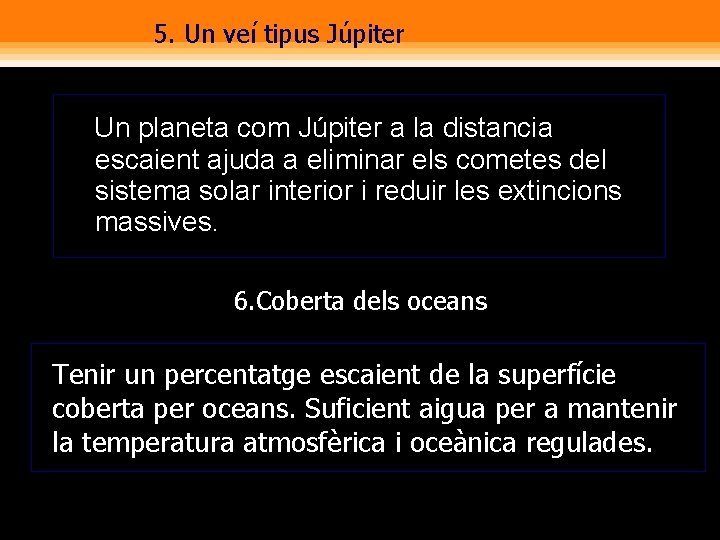 5. Un veí tipus Júpiter

Un planeta com Júpiter a la distancia escaient ajuda a eliminar els cometes del sistema solar interior i reduir les extincions massives.

6.Coberta dels oceans

Tenir un percentatge escaient de la superfície coberta per oceans. Suficient aigua per a mantenir la temperatura atmosfèrica i oceànica regulades.